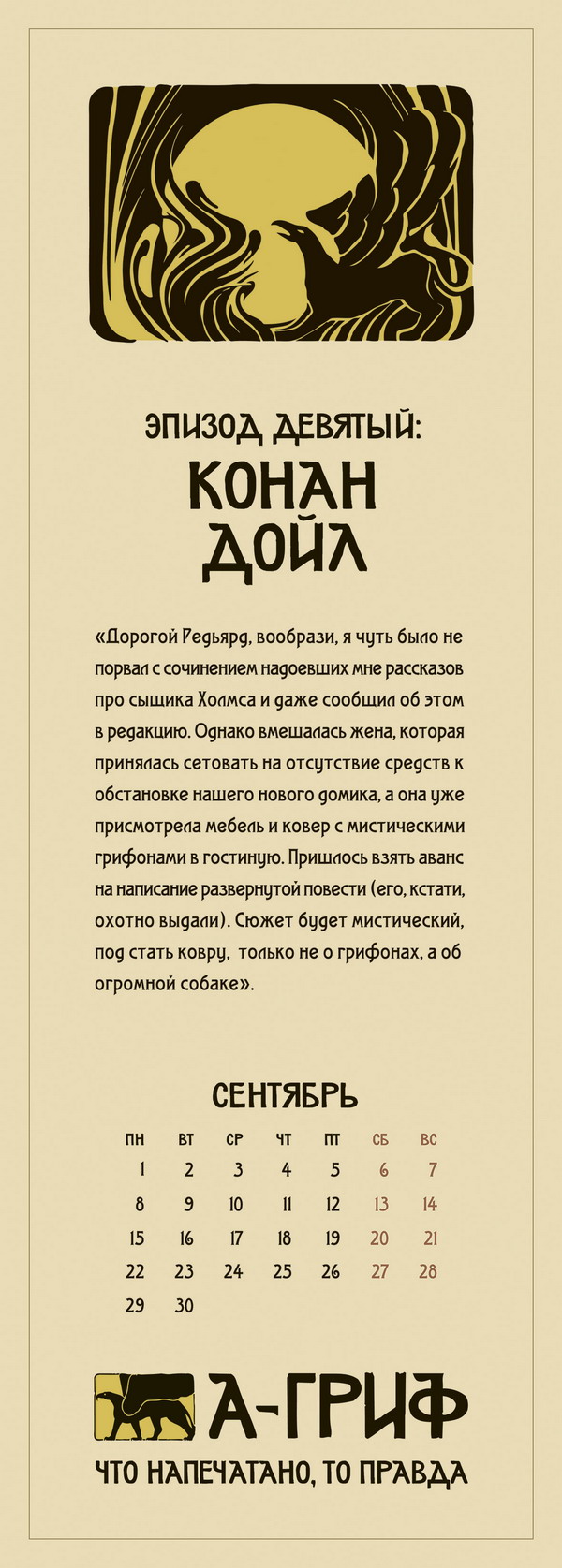 ЭПИЗОД ДЕВЯТЫЙ:

КОНАН ДОЙЛ

«Дорогой Редьярд, вообрази, я чуть было не порвал с сочинением надоевших мне рассказов про сыщика Холмса и даже сообщил об этом в редакцию. Однако вмешалась жена, которая принялась сетовать на отсутствие средств к обстановке нашего нового домика, а она уже присмотрела мебель и ковер с мистическими грифонами в гостиную. Пришлось взять аванс на написание развернутой повести (его, кстати, охотно выдали). Сюжет будет мистический, под стать ковру, только не о грифонах, а об огромной собаке».

СЕНТЯБРЬ

| ПН | ВТ | СР | ЧТ | ПТ | СБ | ВС |
|---|---|---|---|---|---|---|
| 1 | 2 | 3 | 4 | 5 | 6 | 7 |
| 8 | 9 | 10 | 11 | 12 | 13 | 14 |
| 15 | 16 | 17 | 18 | 19 | 20 | 21 |
| 22 | 23 | 24 | 25 | 26 | 27 | 28 |
| 29 | 30 | | | | | |

А-ГРИФ

ЧТО НАПЕЧАТАНО, ТО ПРАВДА